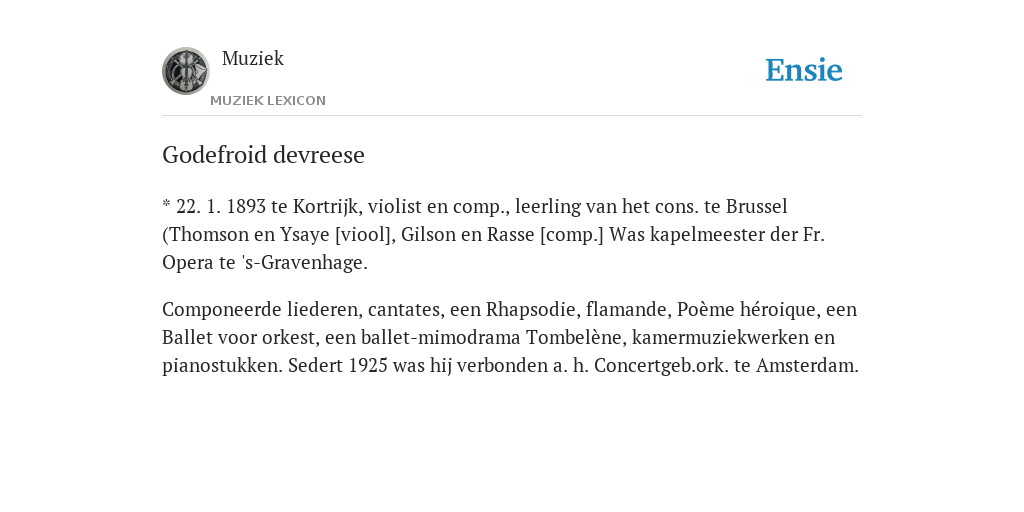 Muziek
MUZIEK LEXICON

Ensie

Godefroid devreese

* 22. 1. 1893 te Kortrijk, violist en comp., leerling van het cons. te Brussel (Thomson en Ysaye [viool], Gilson en Rasse [comp.] Was kapelmeester der Fr. Opera te 's-Gravenhage.

Componeerde liederen, cantates, een Rhapsodie, flamande, Poème héroique, een Ballet voor orkest, een ballet-mimodrama Tombelène, kamermuziekwerken en pianostukken. Sedert 1925 was hij verbonden a. h. Concertgeb.ork. te Amsterdam.